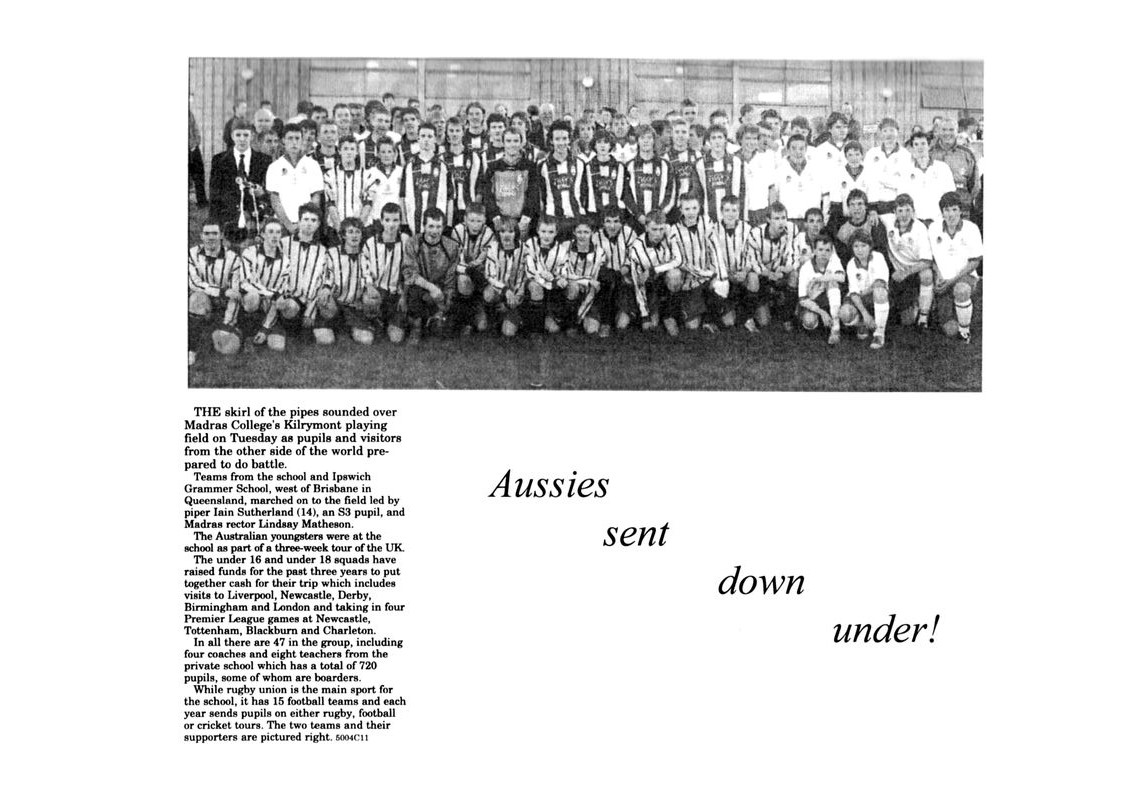 THE skirl of the pipes sounded over Madras College's Kilrymont playing field on Tuesday as pupils and visitors from the other side of the world prepared to do battle.

Teams from the school and Ipswich Grammer School, west of Brisbane in Queensland, marched on to the field led by piper Iain Sutherland (14), an S3 pupil, and Madras rector Lindsay Matheson.

The Australian youngsters were at the school as part of a three-week tour of the UK.

The under 16 and under 18 squads have raised funds for the past three years to put together cash for their trip which includes visits to Liverpool, Newcastle, Derby, Birmingham and London and taking in four Premier League games at Newcastle, Tottenham, Blackburn and Charleton.

In all there are 47 in the group, including four coaches and eight teachers from the private school which has a total of 720 pupils, some of whom are boarders.

While rugby union is the main sport for the school, it has 15 football teams and each year sends pupils on either rugby, football or cricket tours. The two teams and their supporters are pictured right. 5004C11

Aussies sent down under!